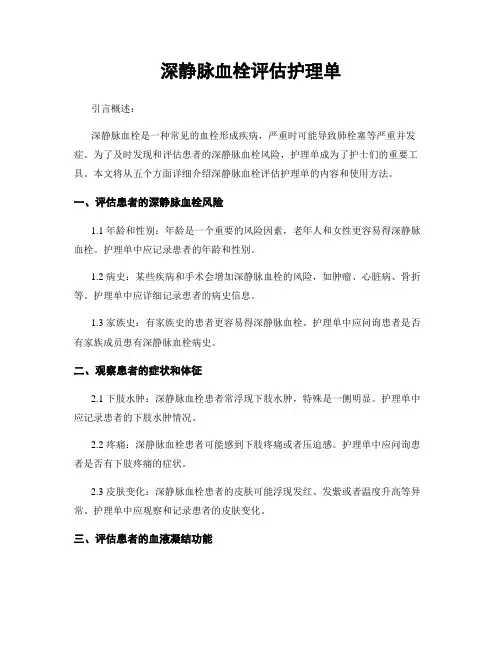 深静脉血栓评估护理单

引言概述：

深静脉血栓是一种常见的血栓形成疾病，严重时可能导致肺栓塞等严重并发症。为了及时发现和评估患者的深静脉血栓风险，护理单成为了护士们的重要工具。本文将从五个方面详细介绍深静脉血栓评估护理单的内容和使用方法。

一、评估患者的深静脉血栓风险

1.1 年龄和性别：年龄是一个重要的风险因素，老年人和女性更容易得深静脉血栓。护理单中应记录患者的年龄和性别。

1.2 病史：某些疾病和手术会增加深静脉血栓的风险，如肿瘤、心脏病、骨折等。护理单中应详细记录患者的病史信息。

1.3 家族史：有家族史的患者更容易得深静脉血栓。护理单中应问询患者是否有家族成员患有深静脉血栓病史。

二、观察患者的症状和体征

2.1 下肢水肿：深静脉血栓患者常浮现下肢水肿，特殊是一侧明显。护理单中应记录患者的下肢水肿情况。

2.2 疼痛：深静脉血栓患者可能感到下肢疼痛或者压迫感。护理单中应问询患者是否有下肢疼痛的症状。

2.3 皮肤变化：深静脉血栓患者的皮肤可能浮现发红、发紫或者温度升高等异常。护理单中应观察和记录患者的皮肤变化。

三、评估患者的血液凝结功能